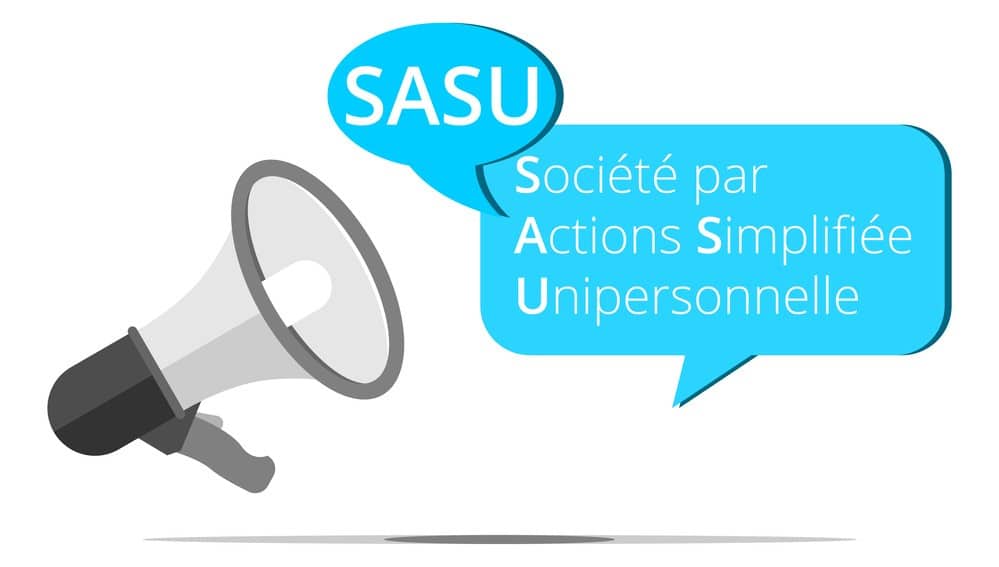 SASU

Société par
Actions Simplifiée
Unipersonnelle